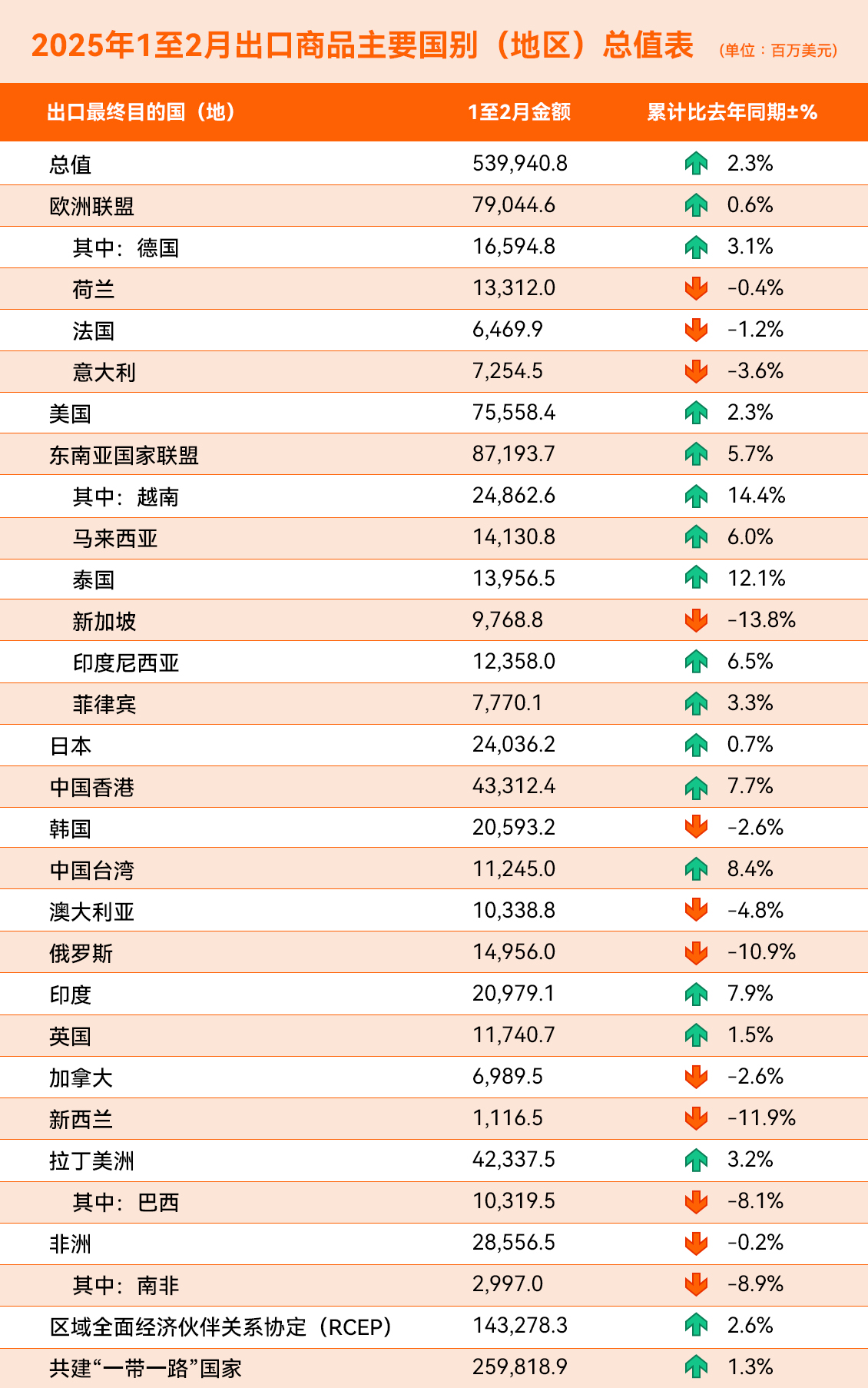 2025年1至2月出口商品主要国别（地区）总值表 （单位：百万美元）

| 出口最终目的国（地） | 1至2月金额 | 累计比去年同期±% |
|---|---|---|
| 总值 | 539,940.8 | 2.3% |
| 欧洲联盟 | 79,044.6 | 0.6% |
| 其中：德国 | 16,594.8 | 3.1% |
| 荷兰 | 13,312.0 | -0.4% |
| 法国 | 6,469.9 | -1.2% |
| 意大利 | 7,254.5 | -3.6% |
| 美国 | 75,558.4 | 2.3% |
| 东南亚国家联盟 | 87,193.7 | 5.7% |
| 其中：越南 | 24,862.6 | 14.4% |
| 马来西亚 | 14,130.8 | 6.0% |
| 泰国 | 13,956.5 | 12.1% |
| 新加坡 | 9,768.8 | -13.8% |
| 印度尼西亚 | 12,358.0 | 6.5% |
| 菲律宾 | 7,770.1 | 3.3% |
| 日本 | 24,036.2 | 0.7% |
| 中国香港 | 43,312.4 | 7.7% |
| 韩国 | 20,593.2 | -2.6% |
| 中国台湾 | 11,245.0 | 8.4% |
| 澳大利亚 | 10,338.8 | -4.8% |
| 俄罗斯 | 14,956.0 | -10.9% |
| 印度 | 20,979.1 | 7.9% |
| 英国 | 11,740.7 | 1.5% |
| 加拿大 | 6,989.5 | -2.6% |
| 新西兰 | 1,116.5 | -11.9% |
| 拉丁美洲 | 42,337.5 | 3.2% |
| 其中：巴西 | 10,319.5 | -8.1% |
| 非洲 | 28,556.5 | -0.2% |
| 其中：南非 | 2,997.0 | -8.9% |
| 区域全面经济伙伴关系协定（RCEP） | 143,278.3 | 2.6% |
| 共建“一带一路”国家 | 259,818.9 | 1.3% |